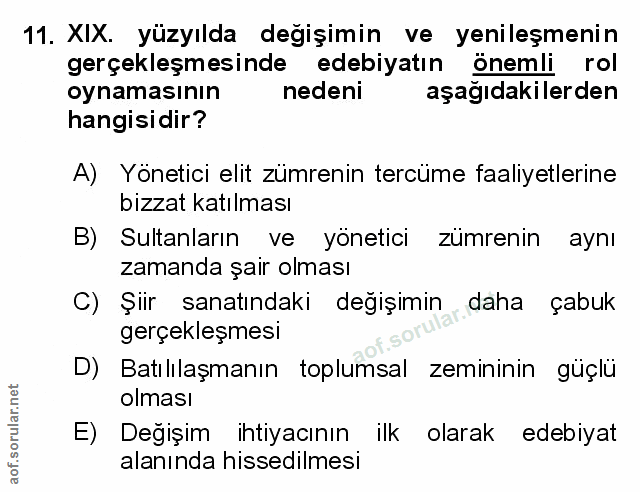 11. XIX. yüzyılda değişimin ve yenileşmenin gerçekleşmesinde edebiyatın önemli rol oynamasının nedeni aşağıdakilerden hangisidir?

A) Yönetici elit zümrenin tercüme faaliyetlerine bizzat katılması
B) Sultanların ve yönetici zümrenin aynı zamanda şair olması
C) Şiir sanatındaki değişimin daha çabuk gerçekleşmesi
D) Batılılaşmanın toplumsal zemininin güçlü olması
E) Değişim ihtiyacının ilk olarak edebiyat alanında hissedilmesi

aof.sorular.net

aof.sorular.net